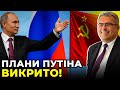 ПЛАНИ ПУТІНА ВИКРИТО!